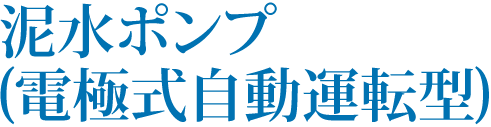 泥水ポンプ
(電極式自動運転型)